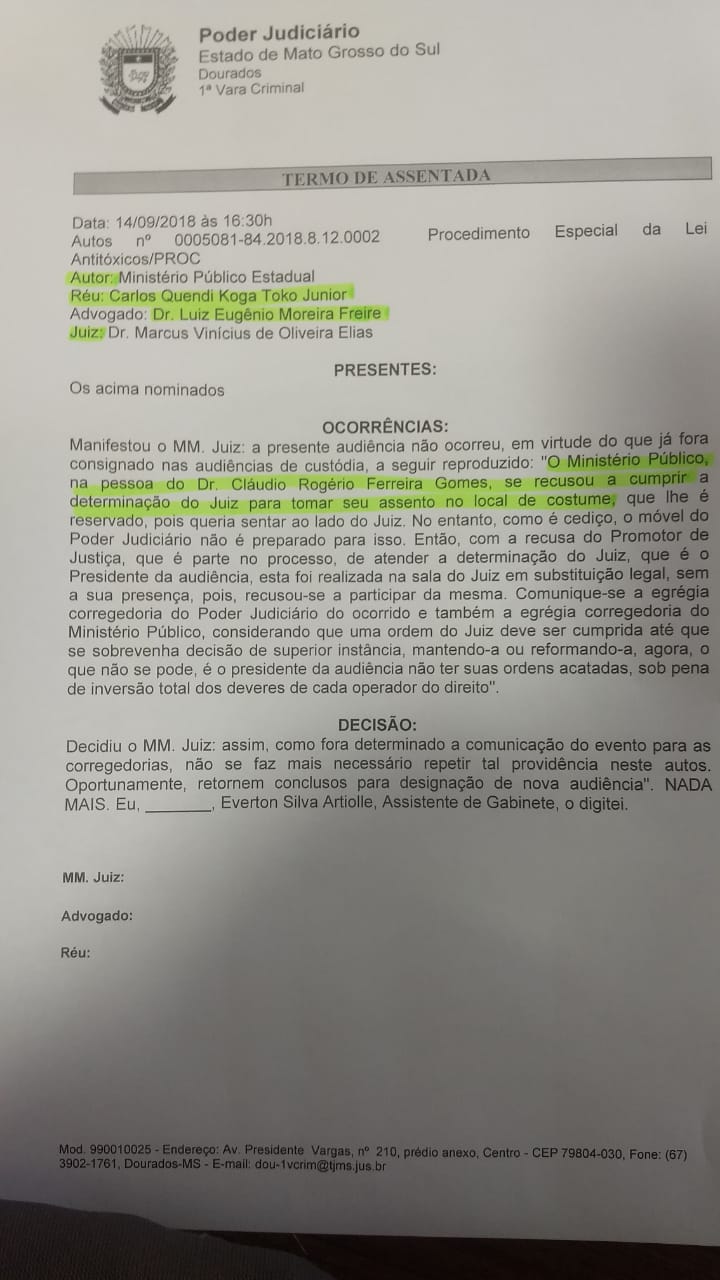 Poder Judiciário
Estado de Mato Grosso do Sul
Dourados
1ª Vara Criminal

TERMO DE ASSENTADA

Data: 14/09/2018 às 16:30h
Autos nº 0005081-84.2018.8.12.0002 Procedimento Especial da Lei Antitóxicos/PROC
Autor: Ministério Público Estadual
Réu: Carlos Quendi Koga Toko Junior
Advogado: Dr. Luiz Eugênio Moreira Freire
Juiz: Dr. Marcus Vinícius de Oliveira Elias

PRESENTES:
Os acima nominados

OCORRÊNCIAS:
Manifestou o MM. Juiz: a presente audiência não ocorreu, em virtude do que já fora consignado nas audiências de custódia, a seguir reproduzido: "O Ministério Público, na pessoa do Dr. Cláudio Rogério Ferreira Gomes, se recusou a cumprir a determinação do Juiz para tomar seu assento no local de costume, que lhe é reservado, pois queria sentar ao lado do Juiz. No entanto, como é cediço, o móvel do Poder Judiciário não é preparado para isso. Então, com a recusa do Promotor de Justiça, que é parte no processo, de atender a determinação do Juiz, que é o Presidente da audiência, esta foi realizada na sala do Juiz em substituição legal, sem a sua presença, pois, recusou-se a participar da mesma. Comunique-se a egrégia corregedoria do Poder Judiciário do ocorrido e também a egrégia corregedoria do Ministério Público, considerando que uma ordem do Juiz deve ser cumprida até que se sobrevenha decisão de superior instância, mantendo-a ou reformando-a, agora, o que não se pode, é o presidente da audiência não ter suas ordens acatadas, sob pena de inversão total dos deveres de cada operador do direito".

DECISÃO:
Decidiu o MM. Juiz: assim, como fora determinado a comunicação do evento para as corregedorias, não se faz mais necessário repetir tal providência neste autos. Oportunamente, retornem conclusos para designação de nova audiência". NADA MAIS. Eu, _______, Everton Silva Artiolle, Assistente de Gabinete, o digitei.

MM. Juiz:

Advogado:

Réu:

Mod. 990010025 - Endereço: Av. Presidente Vargas, nº 210, prédio anexo, Centro - CEP 79804-030, Fone: (67) 3902-1761, Dourados-MS - E-mail: dou-1vcrim@tjms.jus.br